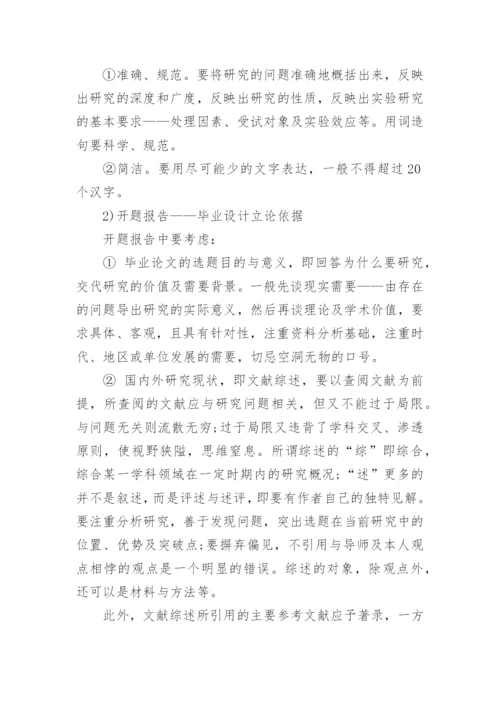 ①准确、规范。要将研究的问题准确地概括出来，反映出研究的深度和广度，反映出研究的性质，反映出实验研究的基本要求——处理因素、受试对象及实验效应等。用词造句要科学、规范。

②简洁。要用尽可能少的文字表达，一般不得超过20个汉字。

2)开题报告——毕业设计立论依据

开题报告中要考虑：

① 毕业论文的选题目的与意义，即回答为什么要研究，交代研究的价值及需要背景。一般先谈现实需要——由存在的问题导出研究的实际意义，然后再谈理论及学术价值，要求具体、客观，且具有针对性，注重资料分析基础，注重时代、地区或单位发展的需要，切忌空洞无物的口号。

② 国内外研究现状，即文献综述，要以查阅文献为前提，所查阅的文献应与研究问题相关，但又不能过于局限。与问题无关则流散无穷;过于局限又违背了学科交叉、渗透原则，使视野狭隘，思维窒息。所谓综述的“综”即综合，综合某一学科领域在一定时期内的研究概况;“述”更多的并不是叙述，而是评述与述评，即要有作者自己的独特见解。要注重分析研究，善于发现问题，突出选题在当前研究中的位置、优势及突破点;要摒弃偏见，不引用与导师及本人观点相悖的观点是一个明显的错误。综述的对象，除观点外，还可以是材料与方法等。

此外，文献综述所引用的主要参考文献应予著录，一方